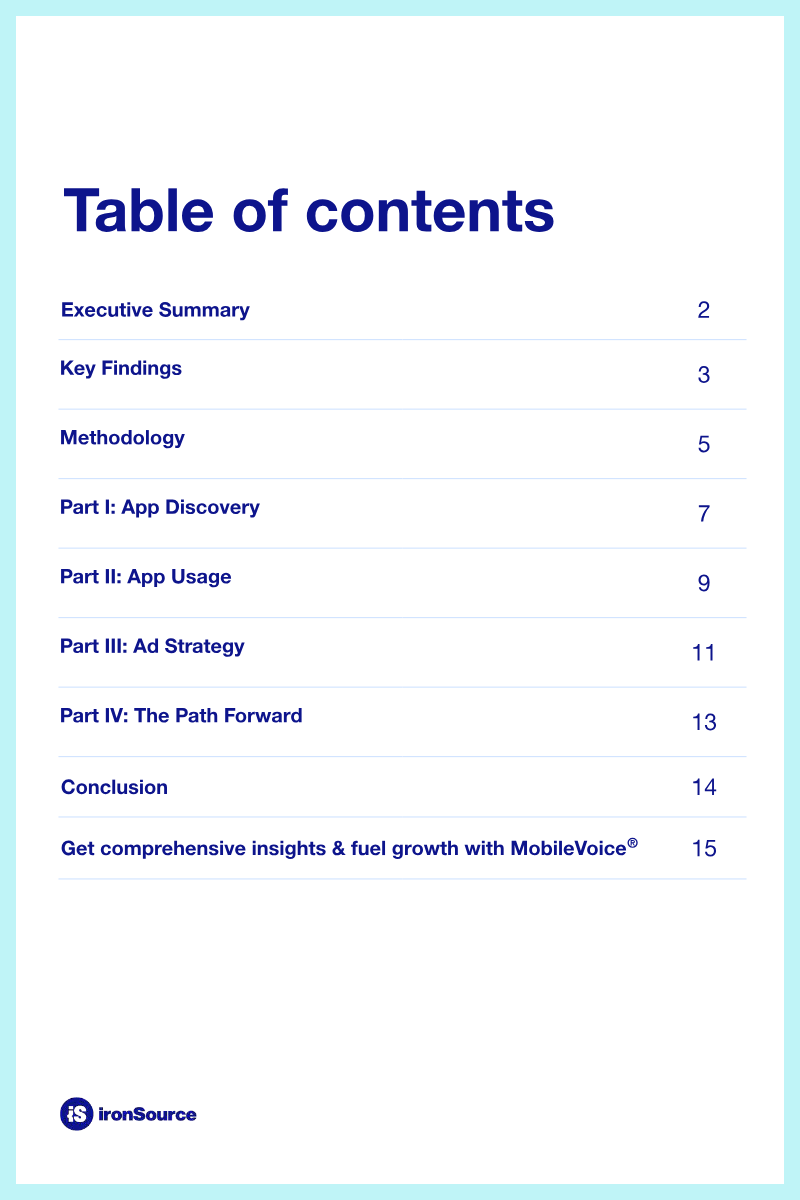 Table of contents

| | |
|---|---|
| Executive Summary | 2 |
| Key Findings | 3 |
| Methodology | 5 |
| Part I: App Discovery | 7 |
| Part II: App Usage | 9 |
| Part III: Ad Strategy | 11 |
| Part IV: The Path Forward | 13 |
| Conclusion | 14 |
| Get comprehensive insights & fuel growth with MobileVoice® | 15 |

iS ironSource